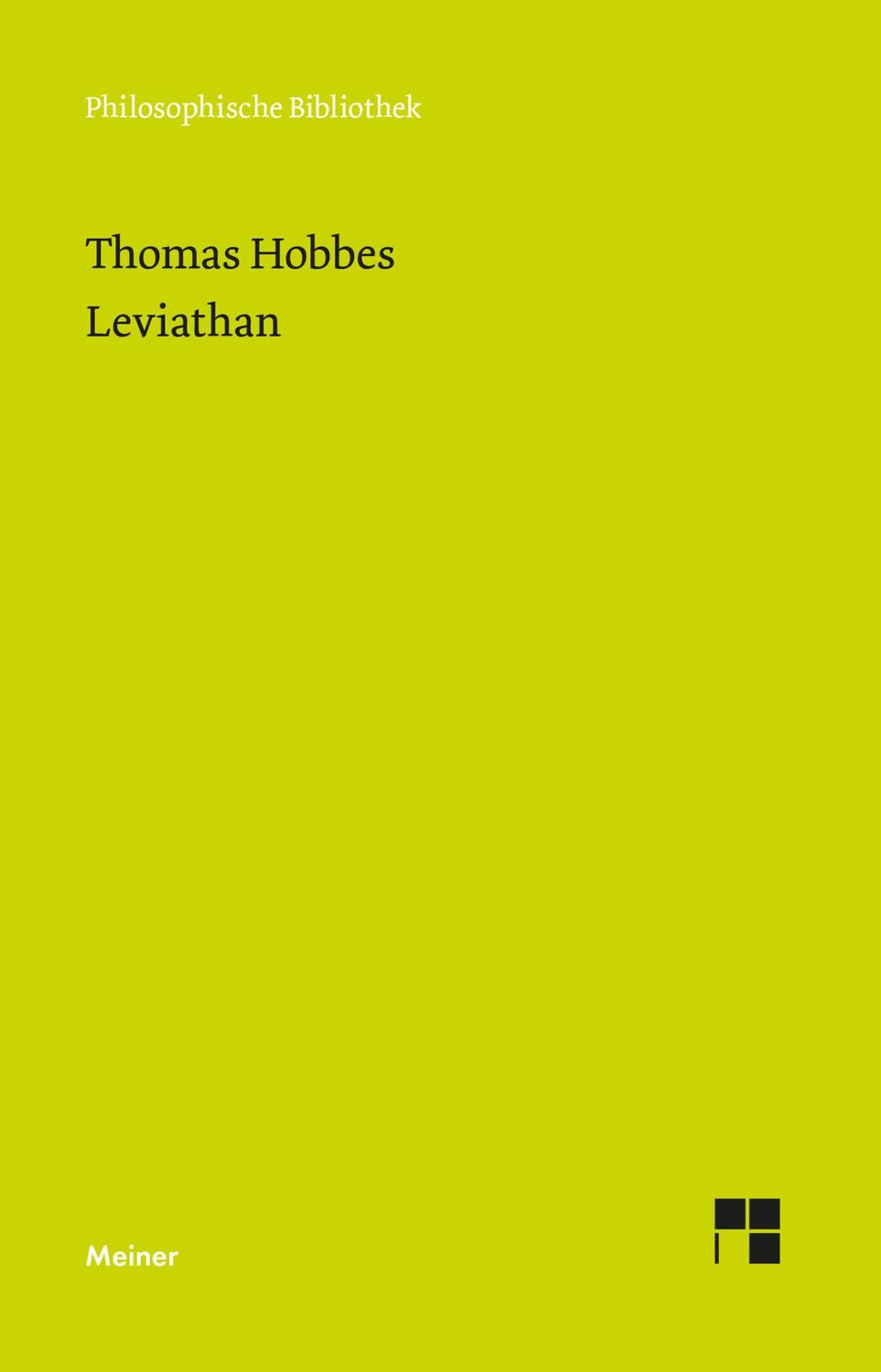 Philosophische Bibliothek

Thomas Hobbes
Leviathan

Meiner